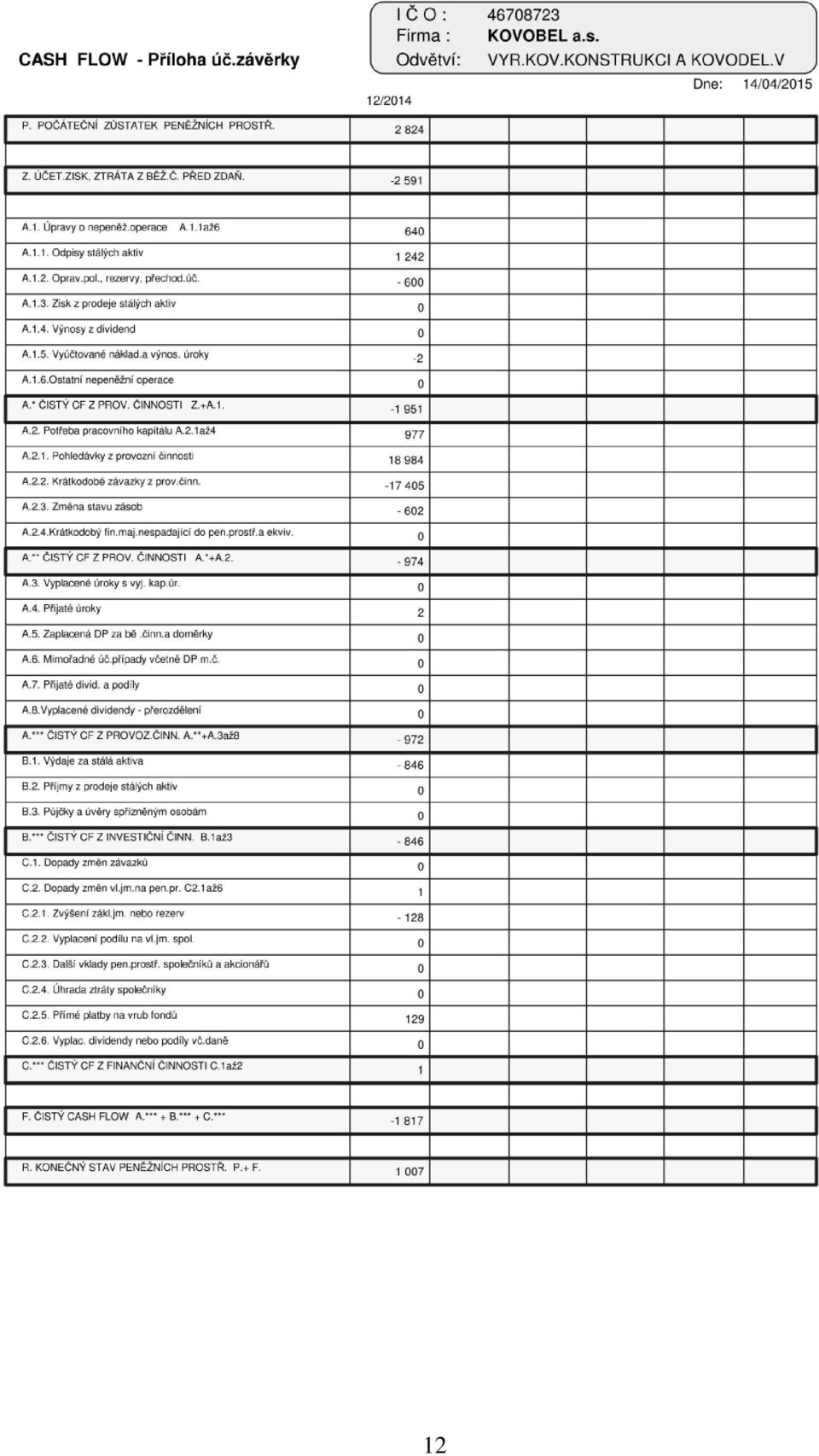 CASH FLOW - Příloha úč.závěrky

I Č O : 46708723
Firma : KOVOBEL a.s.
Odvětví: VYR.KOV.KONSTRUKCI A KOVODEL.V

Dne: 14/04/2015

| | 12/2014 |
|---|---|
| P. POČÁTEČNÍ ZŮSTATEK PENĚŽNÍCH PROSTŘ. | 2 824 |
| Z. ÚČET.ZISK, ZTRÁTA Z BĚŽ.Č. PŘED ZDAŇ. | -2 591 |
| A.1. Úpravy o nepeněž.operace A.1.1až6 | 640 |
| A.1.1. Odpisy stálých aktiv | 1 242 |
| A.1.2. Oprav.pol., rezervy, přechod.úč. | - 600 |
| A.1.3. Zisk z prodeje stálých aktiv | 0 |
| A.1.4. Výnosy z dividend | 0 |
| A.1.5. Vyúčtované náklad.a výnos. úroky | -2 |
| A.1.6.Ostatní nepeněžní operace | 0 |
| A.* ČISTÝ CF Z PROV. ČINNOSTI Z.+A.1. | -1 951 |
| A.2. Potřeba pracovního kapitálu A.2.1až4 | 977 |
| A.2.1. Pohledávky z provozní činnosti | 18 984 |
| A.2.2. Krátkodobé závazky z prov.činn. | -17 405 |
| A.2.3. Změna stavu zásob | - 602 |
| A.2.4.Krátkodobý fin.maj.nespadající do pen.prostř.a ekviv. | 0 |
| A.** ČISTÝ CF Z PROV. ČINNOSTI A.*+A.2. | - 974 |
| A.3. Vyplacené úroky s vyj. kap.úr. | 0 |
| A.4. Přijaté úroky | 2 |
| A.5. Zaplacená DP za bě .činn.a doměrky | 0 |
| A.6. Mimořadné úč.případy včetně DP m.č. | 0 |
| A.7. Přijaté divid. a podíly | 0 |
| A.8.Vyplacené dividendy - přerozdělení | 0 |
| A.*** ČISTÝ CF Z PROVOZ.ČINN. A.**+A.3až8 | - 972 |
| B.1. Výdaje za stálá aktiva | - 846 |
| B.2. Příjmy z prodeje stálých aktiv | 0 |
| B.3. Půjčky a úvěry spřízněným osobám | 0 |
| B.*** ČISTÝ CF Z INVESTIČNÍ ČINN. B.1až3 | - 846 |
| C.1. Dopady změn závazků | 0 |
| C.2. Dopady změn vl.jm.na pen.pr. C2.1až6 | 1 |
| C.2.1. Zvýšení zákl.jm. nebo rezerv | - 128 |
| C.2.2. Vyplacení podílu na vl.jm. spol. | 0 |
| C.2.3. Další vklady pen.prostř. společníků a akcionářů | 0 |
| C.2.4. Úhrada ztráty společníky | 0 |
| C.2.5. Přímé platby na vrub fondů | 129 |
| C.2.6. Vyplac. dividendy nebo podíly vč.daně | 0 |
| C.*** ČISTÝ CF Z FINANČNÍ ČINNOSTI C.1až2 | 1 |
| F. ČISTÝ CASH FLOW A.*** + B.*** + C.*** | -1 817 |
| R. KONEČNÝ STAV PENĚŽNÍCH PROSTŘ. P.+ F. | 1 007 |

12